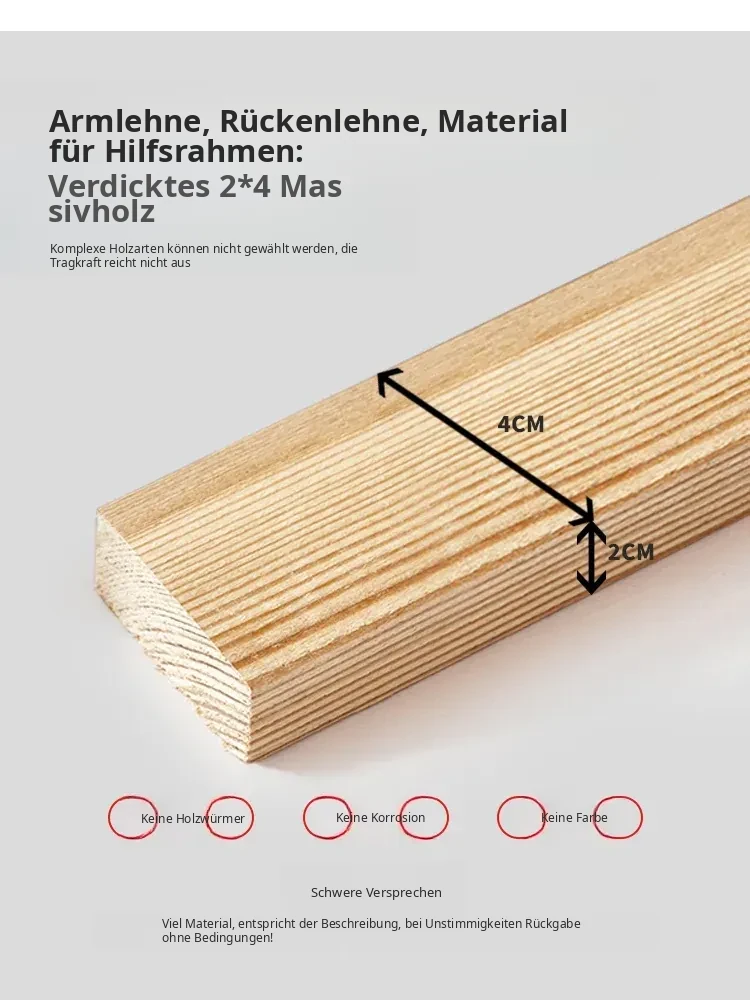 Armlehne, Rückenlehne, Material für Hilfsrahmen:

Verdicktes 2*4 Mas sivholz

Komplexe Holzarten können nicht gewählt werden, die Tragkraft reicht nicht aus

4CM

2CM

Keine Holzwürmer

Keine Korrosion

Keine Farbe

Schwere Versprechen

Viel Material, entspricht der Beschreibung, bei Unstimmigkeiten Rückgabe ohne Bedingungen!